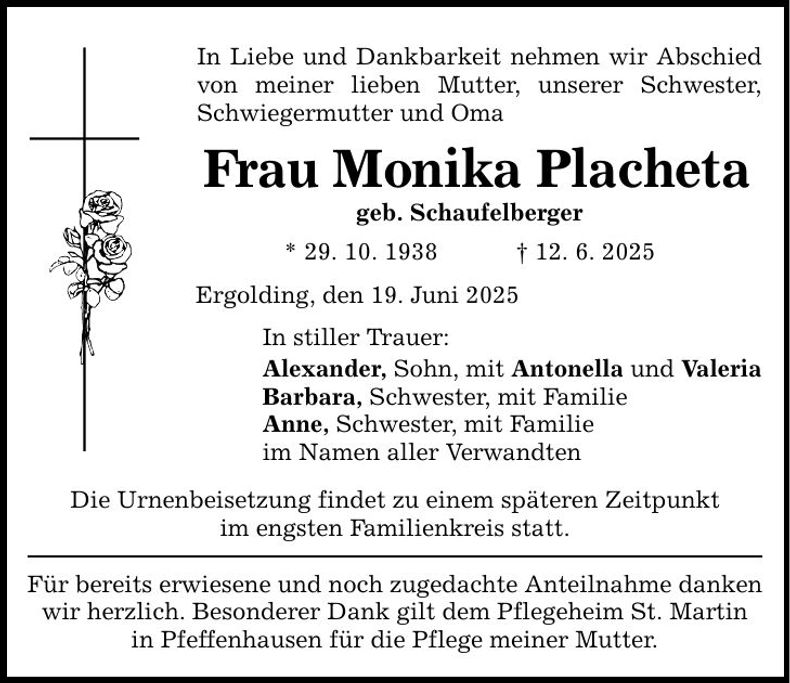 In Liebe und Dankbarkeit nehmen wir Abschied von meiner lieben Mutter, unserer Schwester, Schwiegermutter und Oma

Frau Monika Placheta

geb. Schaufelberger

* 29. 10. 1938 † 12. 6. 2025

Ergolding, den 19. Juni 2025

In stiller Trauer:
Alexander, Sohn, mit Antonella und Valeria
Barbara, Schwester, mit Familie
Anne, Schwester, mit Familie
im Namen aller Verwandten

Die Urnenbeisetzung findet zu einem späteren Zeitpunkt im engsten Familienkreis statt.

Für bereits erwiesene und noch zugedachte Anteilnahme danken wir herzlich. Besonderer Dank gilt dem Pflegeheim St. Martin in Pfeffenhausen für die Pflege meiner Mutter.